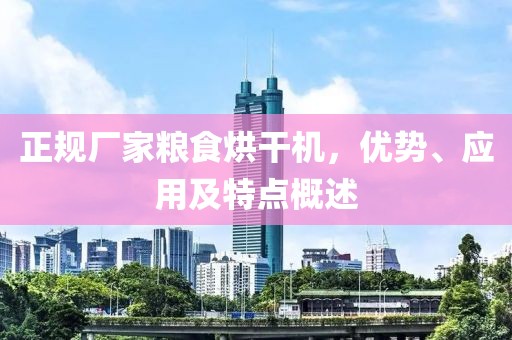 正规厂家粮食烘干机，优势、应用及特点概述